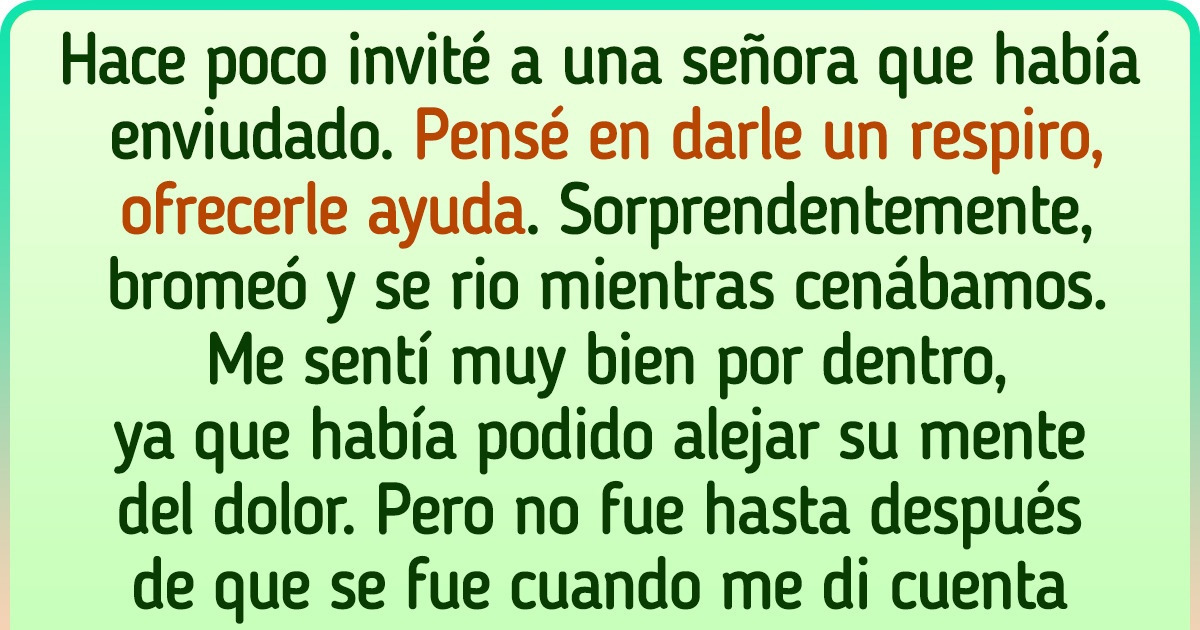 Hace poco invité a una señora que había enviudado. Pensé en darle un respiro, ofrecerle ayuda. Sorprendentemente, bromeó y se rio mientras cenábamos. Me sentí muy bien por dentro, ya que había podido alejar su mente del dolor. Pero no fue hasta después de que se fue cuando me di cuenta